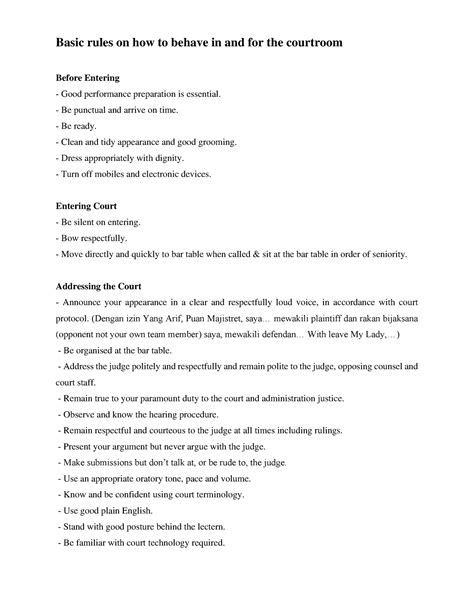 Basic rules on how to behave in and for the courtroom

Before Entering
- Good performance preparation is essential.
- Be punctual and arrive on time.
- Be ready.
- Clean and tidy appearance and good grooming.
- Dress appropriately with dignity.
- Turn off mobiles and electronic devices.

Entering Court
- Be silent on entering.
- Bow respectfully.
- Move directly and quickly to bar table when called & sit at the bar table in order of seniority.

Addressing the Court
- Announce your appearance in a clear and respectfully loud voice, in accordance with court protocol. (Dengan izin Yang Arif, Puan Majistret, saya… mewakili plaintiff dan rakan bijaksana (opponent not your own team member) saya, mewakili defendan… With leave My Lady,…)
- Be organised at the bar table.
- Address the judge politely and respectfully and remain polite to the judge, opposing counsel and court staff.
- Remain true to your paramount duty to the court and administration justice.
- Observe and know the hearing procedure.
- Remain respectful and courteous to the judge at all times including rulings.
- Present your argument but never argue with the judge.
- Make submissions but don't talk at, or be rude to, the judge.
- Use an appropriate oratory tone, pace and volume.
- Know and be confident using court terminology.
- Use good plain English.
- Stand with good posture behind the lectern.
- Be familiar with court technology required.